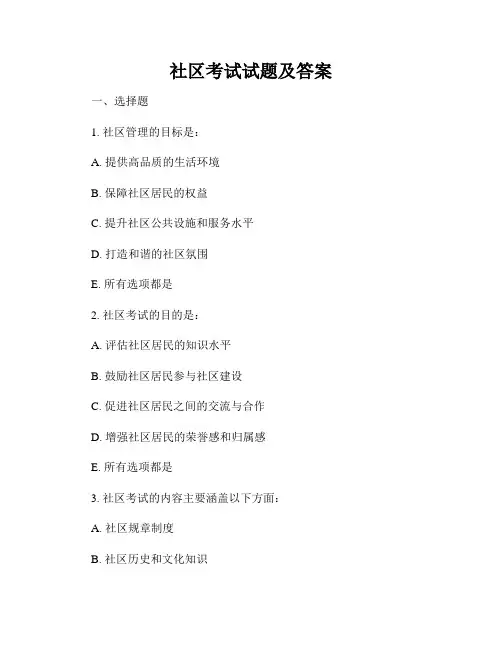 社区考试试题及答案

一、选择题

1. 社区管理的目标是：

A. 提供高品质的生活环境

B. 保障社区居民的权益

C. 提升社区公共设施和服务水平

D. 打造和谐的社区氛围

E. 所有选项都是

2. 社区考试的目的是：

A. 评估社区居民的知识水平

B. 鼓励社区居民参与社区建设

C. 促进社区居民之间的交流与合作

D. 增强社区居民的荣誉感和归属感

E. 所有选项都是

3. 社区考试的内容主要涵盖以下方面：

A. 社区规章制度

B. 社区历史和文化知识